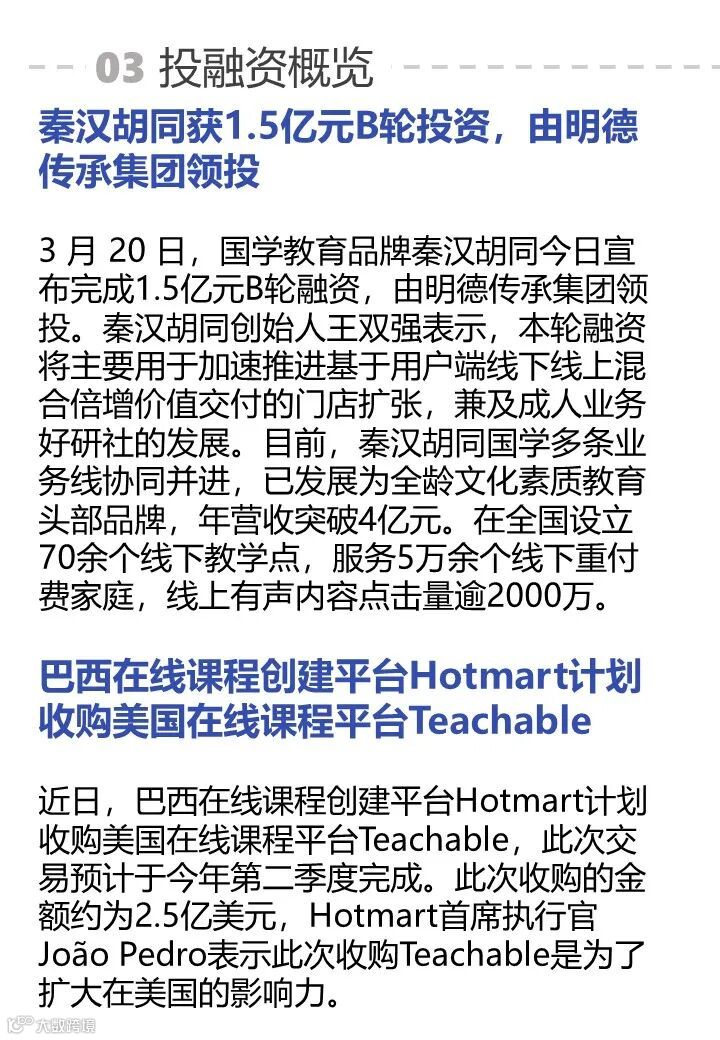 03 投融资概览

秦汉胡同获1.5亿元B轮投资，由明德传承集团领投

3月20日，国学教育品牌秦汉胡同今日宣布完成1.5亿元B轮融资，由明德传承集团领投。秦汉胡同创始人王双强表示，本轮融资将主要用于加速推进基于用户端线下线上混合倍增价值交付的门店扩张，兼及成人业务好研社的发展。目前，秦汉胡同国学多条业务线协同并进，已发展为全龄文化素质教育头部品牌，年营收突破4亿元。在全国设立70余个线下教学点，服务5万余个线下重付费家庭，线上有声内容点击量逾2000万。

巴西在线课程创建平台Hotmart计划收购美国在线课程平台Teachable

近日，巴西在线课程创建平台Hotmart计划收购美国在线课程平台Teachable，此次交易预计于今年第二季度完成。此次收购的金额约为2.5亿美元，Hotmart首席执行官João Pedro表示此次收购Teachable是为了扩大在美国的影响力。

大数跨境